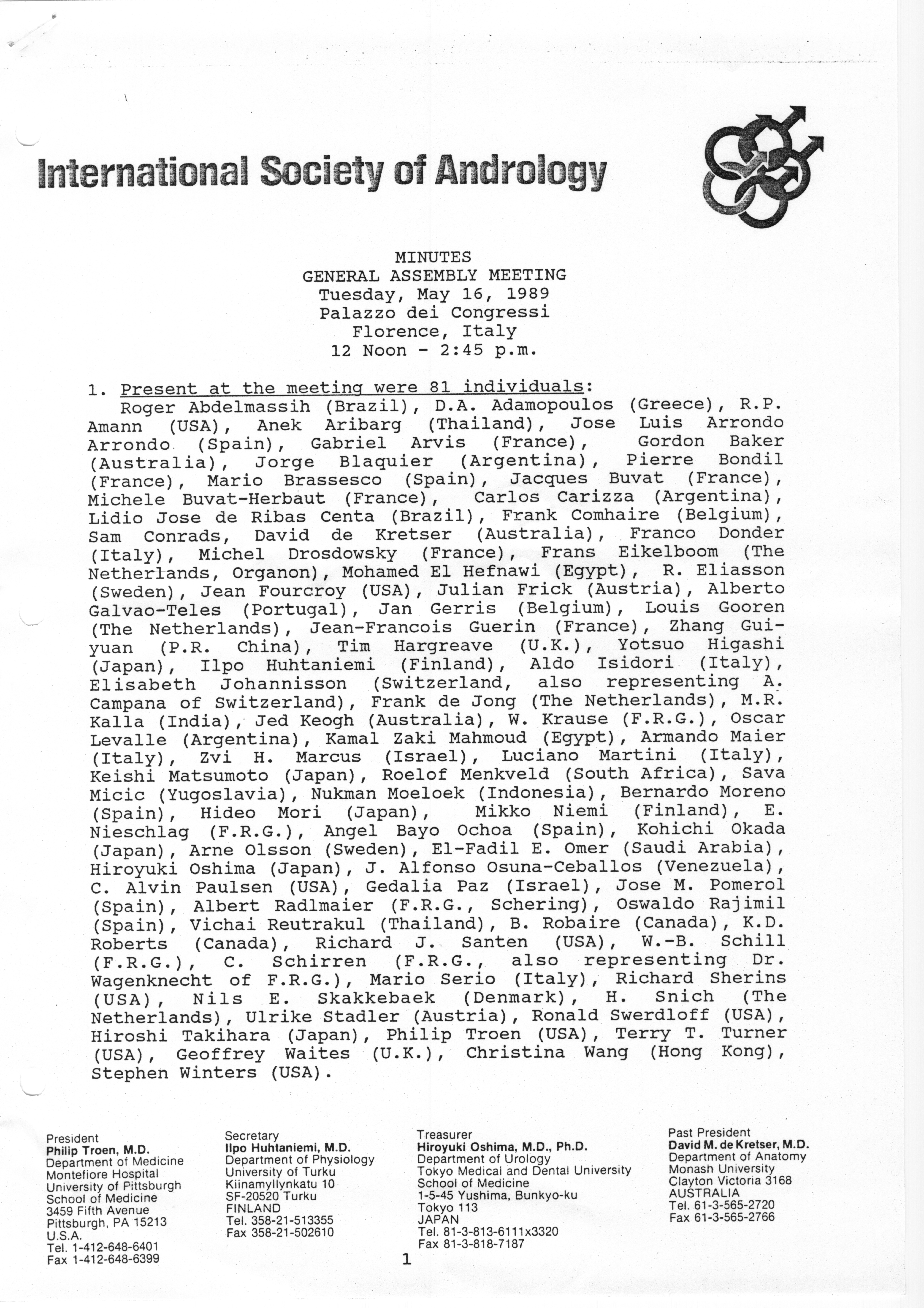 International Society of Andrology

MINUTES
GENERAL ASSEMBLY MEETING
Tuesday, May 16, 1989
Palazzo dei Congressi
Florence, Italy
12 Noon - 2:45 p.m.

1. Present at the meeting were 81 individuals:
Roger Abdelmassih (Brazil), D.A. Adamopoulos (Greece), R.P. Amann (USA), Anek Aribarg (Thailand), Jose Luis Arrondo Arrondo (Spain), Gabriel Arvis (France), Gordon Baker (Australia), Jorge Blaquier (Argentina), Pierre Bondil (France), Mario Brassesco (Spain), Jacques Buvat (France), Michele Buvat-Herbaut (France), Carlos Carizza (Argentina), Lidio Jose de Ribas Centa (Brazil), Frank Comhaire (Belgium), Sam Conrads, David de Kretser (Australia), Franco Donder (Italy), Michel Drosdowsky (France), Frans Eikelboom (The Netherlands, Organon), Mohamed El Hefnawi (Egypt), R. Eliasson (Sweden), Jean Fourcroy (USA), Julian Frick (Austria), Alberto Galvao-Teles (Portugal), Jan Gerris (Belgium), Louis Gooren (The Netherlands), Jean-Francois Guerin (France), Zhang Gui-yuan (P.R. China), Tim Hargreave (U.K.), Yotsuo Higashi (Japan), Ilpo Huhtaniemi (Finland), Aldo Isidori (Italy), Elisabeth Johannisson (Switzerland, also representing A. Campana of Switzerland), Frank de Jong (The Netherlands), M.R. Kalla (India), Jed Keogh (Australia), W. Krause (F.R.G.), Oscar Levalle (Argentina), Kamal Zaki Mahmoud (Egypt), Armando Maier (Italy), Zvi H. Marcus (Israel), Luciano Martini (Italy), Keishi Matsumoto (Japan), Roelof Menkveld (South Africa), Sava Micic (Yugoslavia), Nukman Moeloek (Indonesia), Bernardo Moreno (Spain), Hideo Mori (Japan), Mikko Niemi (Finland), E. Nieschlag (F.R.G.), Angel Bayo Ochoa (Spain), Kohichi Okada (Japan), Arne Olsson (Sweden), El-Fadil E. Omer (Saudi Arabia), Hiroyuki Oshima (Japan), J. Alfonso Osuna-Ceballos (Venezuela), C. Alvin Paulsen (USA), Gedalia Paz (Israel), Jose M. Pomerol (Spain), Albert Radlmaier (F.R.G., Schering), Oswaldo Rajimil (Spain), Vichai Reutrakul (Thailand), B. Robaire (Canada), K.D. Roberts (Canada), Richard J. Santen (USA), W.-B. Schill (F.R.G.), C. Schirren (F.R.G., also representing Dr. Wagenknecht of F.R.G.), Mario Serio (Italy), Richard Sherins (USA), Nils E. Skakkebaek (Denmark), H. Snich (The Netherlands), Ulrike Stadler (Austria), Ronald Swerdloff (USA), Hiroshi Takihara (Japan), Philip Troen (USA), Terry T. Turner (USA), Geoffrey Waites (U.K.), Christina Wang (Hong Kong), Stephen Winters (USA).

President
Philip Troen, M.D.
Department of Medicine
Montefiore Hospital
University of Pittsburgh
School of Medicine
3459 Fifth Avenue
Pittsburgh, PA 15213
U.S.A.
Tel. 1-412-648-6401
Fax 1-412-648-6399

Secretary
Ilpo Huhtaniemi, M.D.
Department of Physiology
University of Turku
Kiinamyllynkatu 10
SF-20520 Turku
FINLAND
Tel. 358-21-513355
Fax 358-21-502610

Treasurer
Hiroyuki Oshima, M.D., Ph.D.
Department of Urology
Tokyo Medical and Dental University
School of Medicine
1-5-45 Yushima, Bunkyo-ku
Tokyo 113
JAPAN
Tel. 81-3-813-6111x3320
Fax 81-3-818-7187

Past President
David M. de Kretser, M.D.
Department of Anatomy
Monash University
Clayton Victoria 3168
AUSTRALIA
Tel. 61-3-565-2720
Fax 61-3-565-2766

1